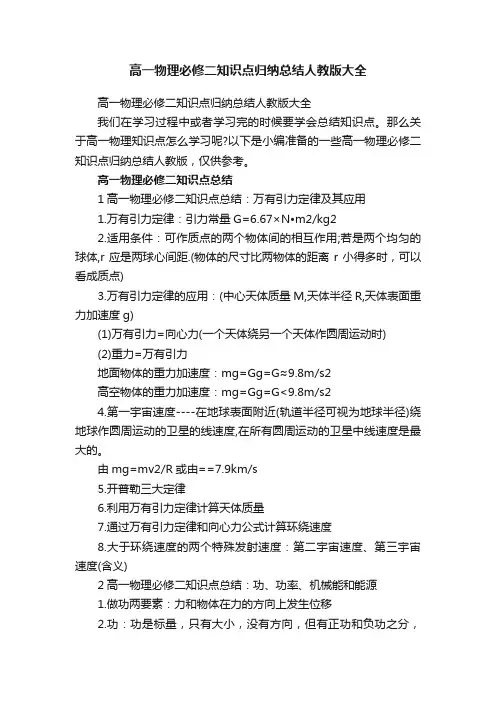 高一物理必修二知识点归纳总结人教版大全

高一物理必修二知识点归纳总结人教版大全

我们在学习过程中或者学习完的时候要学会总结知识点。那么关于高一物理知识点怎么学习呢?以下是小编准备的一些高一物理必修二知识点归纳总结人教版，仅供参考。

高一物理必修二知识点总结

1 高一物理必修二知识点总结：万有引力定律及其应用

1.万有引力定律：引力常量 G=6.67×N•m2/kg2

2.适用条件：可作质点的两个物体间的相互作用;若是两个均匀的球体,r 应是两球心间距.(物体的尺寸比两物体的距离 r 小得多时，可以看成质点)

3.万有引力定律的应用：(中心天体质量 M,天体半径 R,天体表面重力加速度 g)

(1)万有引力=向心力(一个天体绕另一个天体作圆周运动时)

(2)重力=万有引力

地面物体的重力加速度：mg=Gg=G≈9.8m/s2

高空物体的重力加速度：mg=Gg=G<9.8m/s2

4.第一宇宙速度----在地球表面附近(轨道半径可视为地球半径)绕地球作圆周运动的卫星的线速度,在所有圆周运动的卫星中线速度是最大的。

由 mg=mv2/R 或由==7.9km/s

5.开普勒三大定律

6.利用万有引力定律计算天体质量

7.通过万有引力定律和向心力公式计算环绕速度

8.大于环绕速度的两个特殊发射速度：第二宇宙速度、第三宇宙速度(含义)

2 高一物理必修二知识点总结：功、功率、机械能和能源

1.做功两要素：力和物体在力的方向上发生位移

2.功：功是标量，只有大小，没有方向，但有正功和负功之分，